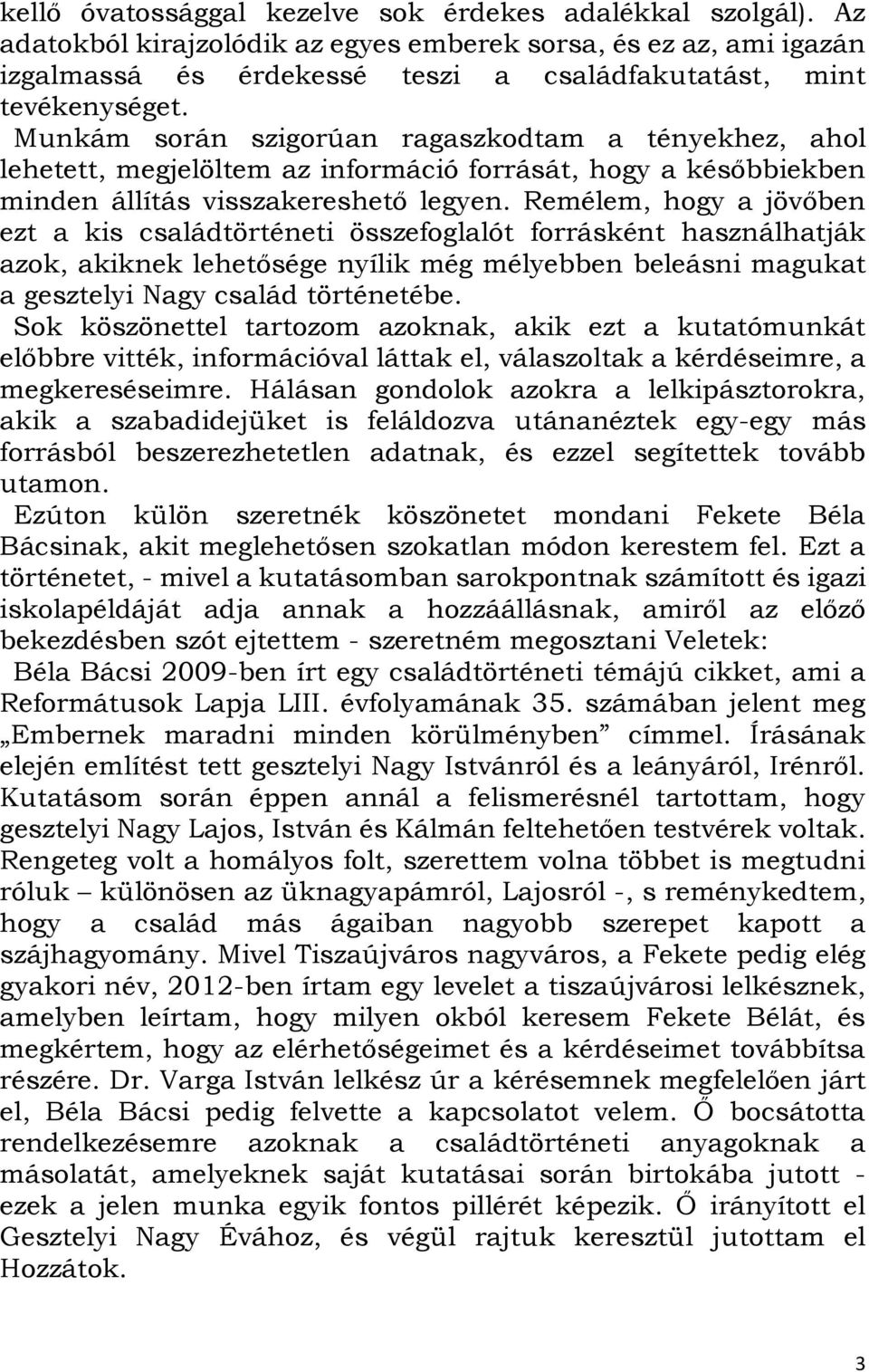 kellő óvatossággal kezelve sok érdekes adalékkal szolgál). Az adatokból kirajzolódik az egyes emberek sorsa, és ez az, ami igazán izgalmassá és érdekessé teszi a családfakutatást, mint tevékenységet.
Munkám során szigorúan ragaszkodtam a tényekhez, ahol lehetett, megjelöltem az információ forrását, hogy a későbbiekben minden állítás visszakereshető legyen. Remélem, hogy a jövőben ezt a kis családtörténeti összefoglalót forrásként használhatják azok, akiknek lehetősége nyílik még mélyebben beleásni magukat a gesztelyi Nagy család történetébe.
Sok köszönettel tartozom azoknak, akik ezt a kutatómunkát előbbre vitték, információval láttak el, válaszoltak a kérdéseimre, a megkereséseimre. Hálásan gondolok azokra a lelkipásztorokra, akik a szabadidejüket is feláldozva utánanéztek egy-egy más forrásból beszerezhetetlen adatnak, és ezzel segítettek tovább utamon.
Ezúton külön szeretnék köszönetet mondani Fekete Béla Bácsinak, akit meglehetősen szokatlan módon kerestem fel. Ezt a történetet, - mivel a kutatásomban sarokpontnak számított és igazi iskolapéldáját adja annak a hozzáállásnak, amiről az előző bekezdésben szót ejtettem - szeretném megosztani Veletek:
Béla Bácsi 2009-ben írt egy családtörténeti témájú cikket, ami a Reformátusok Lapja LIII. évfolyamának 35. számában jelent meg „Embernek maradni minden körülményben” címmel. Írásának elején említést tett gesztelyi Nagy Istvánról és a leányáról, Irénről. Kutatásom során éppen annál a felismerésnél tartottam, hogy gesztelyi Nagy Lajos, István és Kálmán feltehetően testvérek voltak. Rengeteg volt a homályos folt, szerettem volna többet is megtudni róluk – különösen az üknagyapámról, Lajosról -, s reménykedtem, hogy a család más ágaiban nagyobb szerepet kapott a szájhagyomány. Mivel Tiszaújváros nagyváros, a Fekete pedig elég gyakori név, 2012-ben írtam egy levelet a tiszaújvárosi lelkésznek, amelyben leírtam, hogy milyen okból keresem Fekete Bélát, és megkértem, hogy az elérhetőségeimet és a kérdéseimet továbbítsa részére. Dr. Varga István lelkész úr a kérésemnek megfelelően járt el, Béla Bácsi pedig felvette a kapcsolatot velem. Ő bocsátotta rendelkezésemre azoknak a családtörténeti anyagoknak a másolatát, amelyeknek saját kutatásai során birtokába jutott - ezek a jelen munka egyik fontos pillérét képezik. Ő irányított el Gesztelyi Nagy Évához, és végül rajtuk keresztül jutottam el Hozzátok.

3